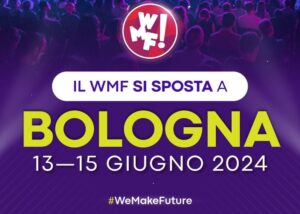 WMF!

IL WMF SI SPOSTA A

BOLOGNA

13—15 GIUGNO 2024

#WeMakeFuture